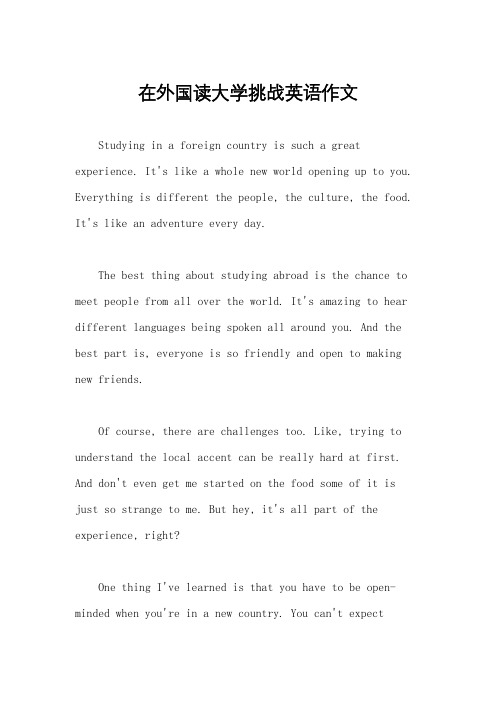 在外国读大学挑战英语作文

Studying in a foreign country is such a great experience. It's like a whole new world opening up to you. Everything is different the people, the culture, the food. It's like an adventure every day.

The best thing about studying abroad is the chance to meet people from all over the world. It's amazing to hear different languages being spoken all around you. And the best part is, everyone is so friendly and open to making new friends.

Of course, there are challenges too. Like, trying to understand the local accent can be really hard at first. And don't even get me started on the food some of it is just so strange to me. But hey, it's all part of the experience, right?

One thing I've learned is that you have to be open-minded when you're in a new country. You can't expect